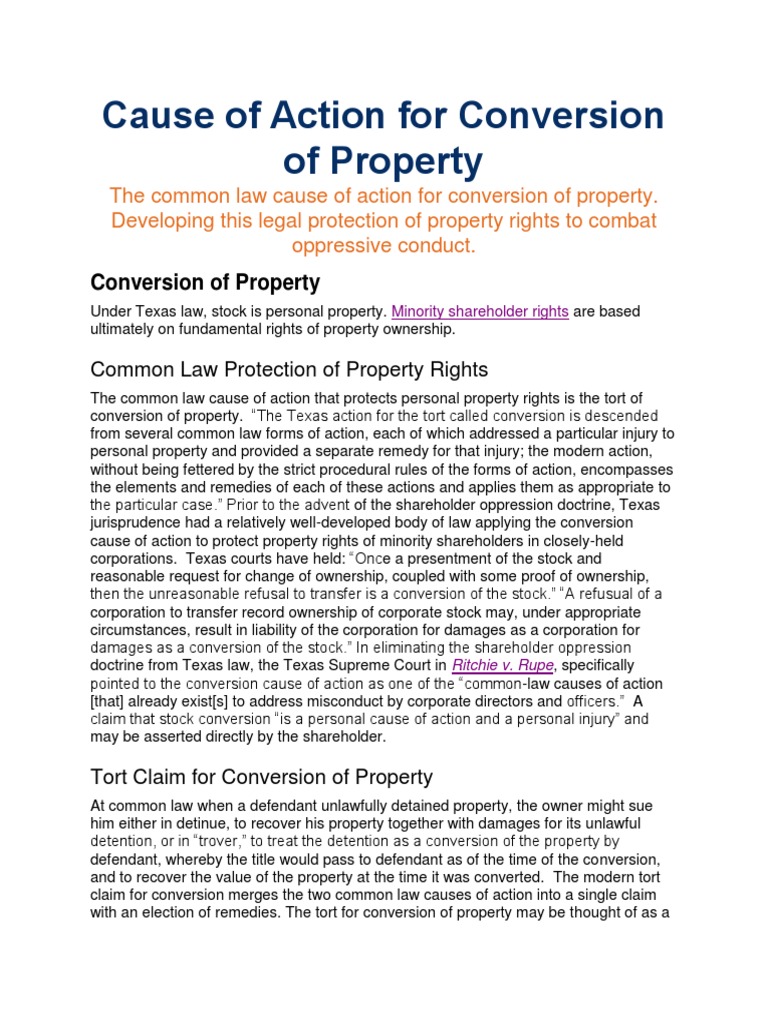 Cause of Action for Conversion of Property

The common law cause of action for conversion of property. Developing this legal protection of property rights to combat oppressive conduct.

Conversion of Property

Under Texas law, stock is personal property. Minority shareholder rights are based ultimately on fundamental rights of property ownership.

Common Law Protection of Property Rights

The common law cause of action that protects personal property rights is the tort of conversion of property. "The Texas action for the tort called conversion is descended from several common law forms of action, each of which addressed a particular injury to personal property and provided a separate remedy for that injury; the modern action, without being fettered by the strict procedural rules of the forms of action, encompasses the elements and remedies of each of these actions and applies them as appropriate to the particular case." Prior to the advent of the shareholder oppression doctrine, Texas jurisprudence had a relatively well-developed body of law applying the conversion cause of action to protect property rights of minority shareholders in closely-held corporations. Texas courts have held: "Once a presentment of the stock and reasonable request for change of ownership, coupled with some proof of ownership, then the unreasonable refusal to transfer is a conversion of the stock." "A refusal of a corporation to transfer record ownership of corporate stock may, under appropriate circumstances, result in liability of the corporation for damages as a corporation for damages as a conversion of the stock." In eliminating the shareholder oppression doctrine from Texas law, the Texas Supreme Court in Ritchie v. Rupe, specifically pointed to the conversion cause of action as one of the "common-law causes of action [that] already exist[s] to address misconduct by corporate directors and officers." A claim that stock conversion "is a personal cause of action and a personal injury" and may be asserted directly by the shareholder.

Tort Claim for Conversion of Property

At common law when a defendant unlawfully detained property, the owner might sue him either in detinue, to recover his property together with damages for its unlawful detention, or in "trover," to treat the detention as a conversion of the property by defendant, whereby the title would pass to defendant as of the time of the conversion, and to recover the value of the property at the time it was converted. The modern tort claim for conversion merges the two common law causes of action into a single claim with an election of remedies. The tort for conversion of property may be thought of as a